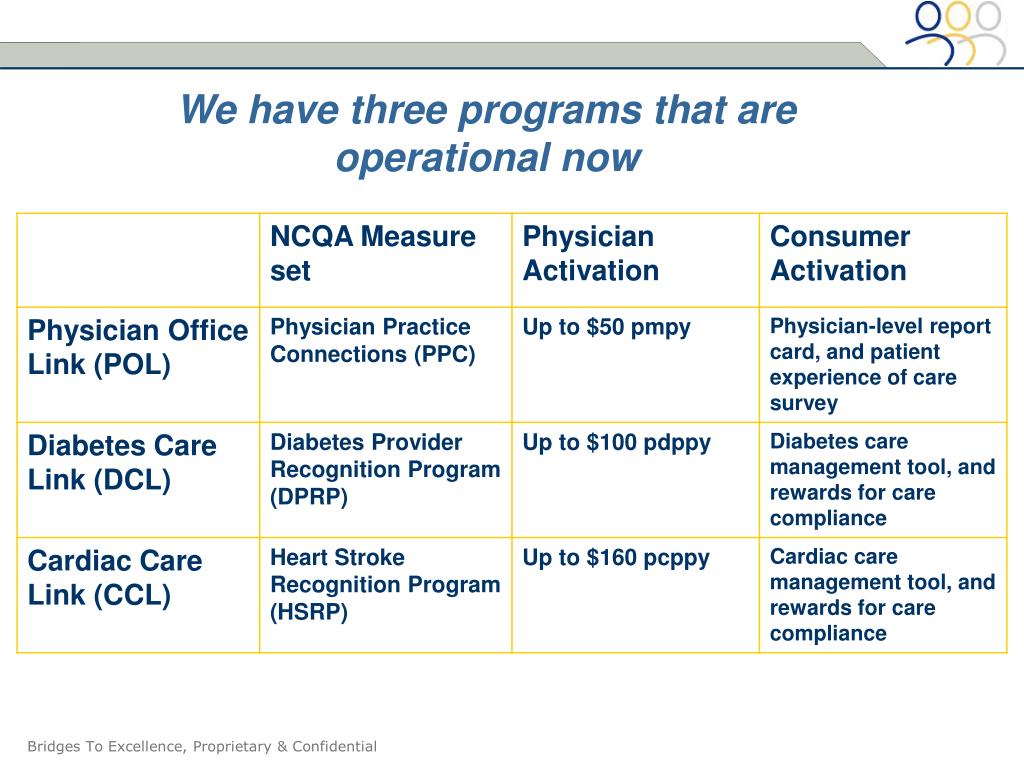 We have three programs that are operational now

| | NCQA Measure set | Physician Activation | Consumer Activation |
|---|---|---|---|
| Physician Office Link (POL) | Physician Practice Connections (PPC) | Up to \$50 pmpy | Physician-level report card, and patient experience of care survey |
| Diabetes Care Link (DCL) | Diabetes Provider Recognition Program (DPRP) | Up to \$100 pdppy | Diabetes care management tool, and rewards for care compliance |
| Cardiac Care Link (CCL) | Heart Stroke Recognition Program (HSRP) | Up to \$160 pcppy | Cardiac care management tool, and rewards for care compliance |

Bridges To Excellence, Proprietary & Confidential